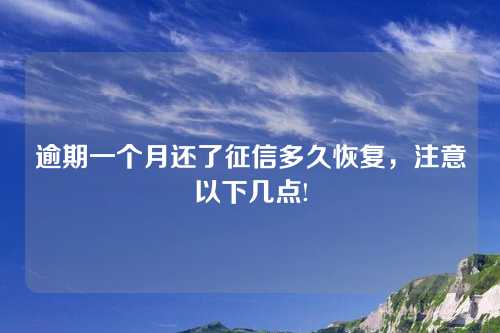 逾期一个月还了征信多久恢复，注意以下几点!